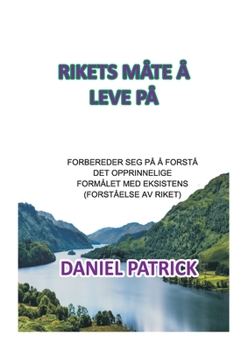 RIKETS MÅTE Å LEVE PÅ

FORBEREDER SEG PÅ Å FORSTÅ DET OPPRINNELIGE FORMÅLET MED EKSISTENS (FORSTÅELSE AV RIKET)

DANIEL PATRICK